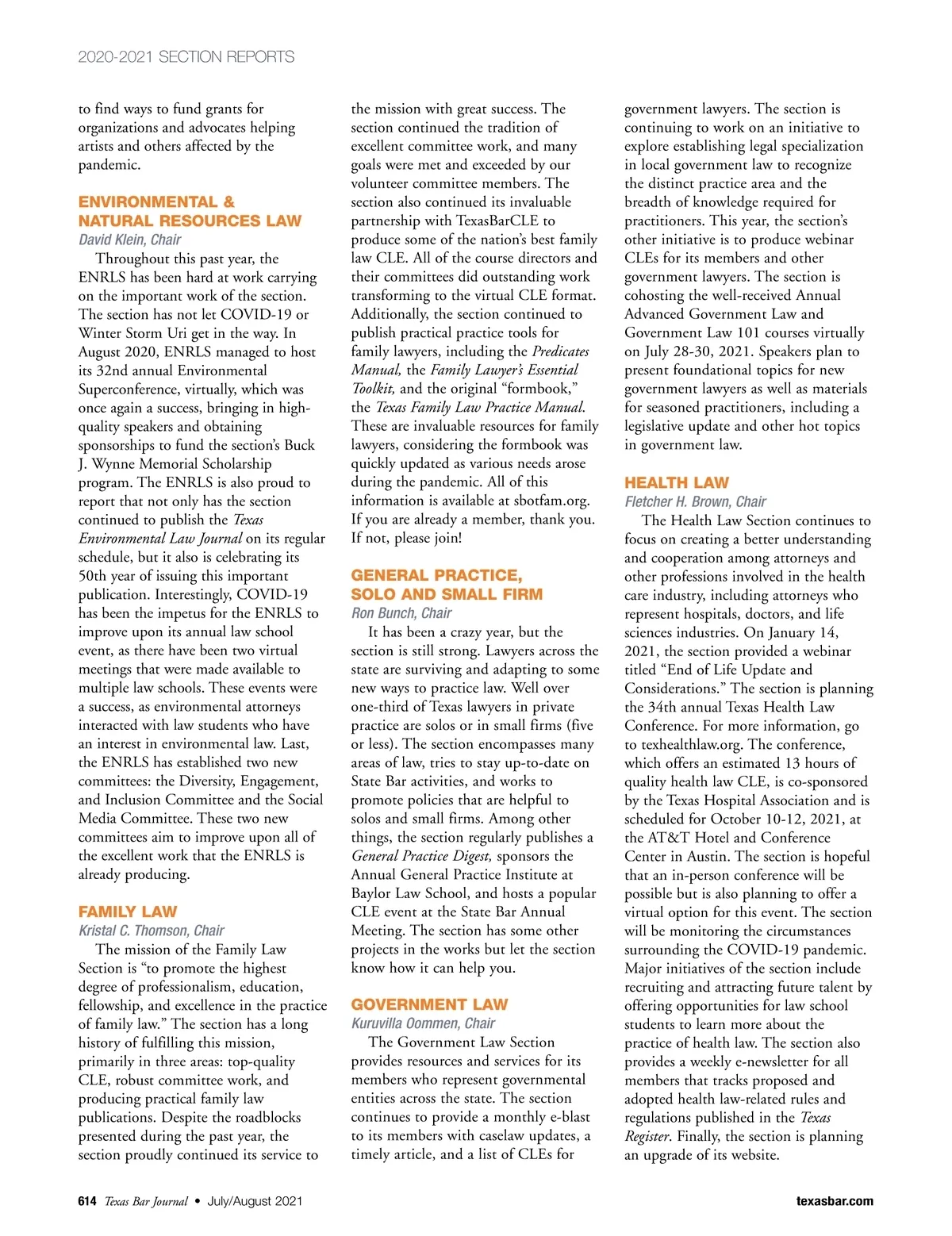 2020-2021 SECTION REPORTS

to find ways to fund grants for organizations and advocates helping artists and others affected by the pandemic.

ENVIRONMENTAL & NATURAL RESOURCES LAW
David Klein, Chair

Throughout this past year, the ENRLS has been hard at work carrying on the important work of the section. The section has not let COVID-19 or Winter Storm Uri get in the way. In August 2020, ENRLS managed to host its 32nd annual Environmental Superconference, virtually, which was once again a success, bringing in high-quality speakers and obtaining sponsorships to fund the section's Buck J. Wynne Memorial Scholarship program. The ENRLS is also proud to report that not only has the section continued to publish the Texas Environmental Law Journal on its regular schedule, but it also is celebrating its 50th year of issuing this important publication. Interestingly, COVID-19 has been the impetus for the ENRLS to improve upon its annual law school event, as there have been two virtual meetings that were made available to multiple law schools. These events were a success, as environmental attorneys interacted with law students who have an interest in environmental law. Last, the ENRLS has established two new committees: the Diversity, Engagement, and Inclusion Committee and the Social Media Committee. These two new committees aim to improve upon all of the excellent work that the ENRLS is already producing.

FAMILY LAW
Kristal C. Thomson, Chair

The mission of the Family Law Section is "to promote the highest degree of professionalism, education, fellowship, and excellence in the practice of family law." The section has a long history of fulfilling this mission, primarily in three areas: top-quality CLE, robust committee work, and producing practical family law publications. Despite the roadblocks presented during the past year, the section proudly continued its service to the mission with great success. The section continued the tradition of excellent committee work, and many goals were met and exceeded by our volunteer committee members. The section also continued its invaluable partnership with TexasBarCLE to produce some of the nation's best family law CLE. All of the course directors and their committees did outstanding work transforming to the virtual CLE format. Additionally, the section continued to publish practical practice tools for family lawyers, including the Predicates Manual, the Family Lawyer's Essential Toolkit, and the original "formbook," the Texas Family Law Practice Manual. These are invaluable resources for family lawyers, considering the formbook was quickly updated as various needs arose during the pandemic. All of this information is available at sbotfam.org. If you are already a member, thank you. If not, please join!

GENERAL PRACTICE, SOLO AND SMALL FIRM
Ron Bunch, Chair

It has been a crazy year, but the section is still strong. Lawyers across the state are surviving and adapting to some new ways to practice law. Well over one-third of Texas lawyers in private practice are solos or in small firms (five or less). The section encompasses many areas of law, tries to stay up-to-date on State Bar activities, and works to promote policies that are helpful to solos and small firms. Among other things, the section regularly publishes a General Practice Digest, sponsors the Annual General Practice Institute at Baylor Law School, and hosts a popular CLE event at the State Bar Annual Meeting. The section has some other projects in the works but let the section know how it can help you.

GOVERNMENT LAW
Kuruvilla Oommen, Chair

The Government Law Section provides resources and services for its members who represent governmental entities across the state. The section continues to provide a monthly e-blast to its members with caselaw updates, a timely article, and a list of CLEs for government lawyers. The section is continuing to work on an initiative to explore establishing legal specialization in local government law to recognize the distinct practice area and the breadth of knowledge required for practitioners. This year, the section's other initiative is to produce webinar CLEs for its members and other government lawyers. The section is cohosting the well-received Annual Advanced Government Law and Government Law 101 courses virtually on July 28-30, 2021. Speakers plan to present foundational topics for new government lawyers as well as materials for seasoned practitioners, including a legislative update and other hot topics in government law.

HEALTH LAW
Fletcher H. Brown, Chair

The Health Law Section continues to focus on creating a better understanding and cooperation among attorneys and other professions involved in the health care industry, including attorneys who represent hospitals, doctors, and life sciences industries. On January 14, 2021, the section provided a webinar titled "End of Life Update and Considerations." The section is planning the 34th annual Texas Health Law Conference. For more information, go to texhealthlaw.org. The conference, which offers an estimated 13 hours of quality health law CLE, is co-sponsored by the Texas Hospital Association and is scheduled for October 10-12, 2021, at the AT&T Hotel and Conference Center in Austin. The section is hopeful that an in-person conference will be possible but is also planning to offer a virtual option for this event. The section will be monitoring the circumstances surrounding the COVID-19 pandemic. Major initiatives of the section include recruiting and attracting future talent by offering opportunities for law school students to learn more about the practice of health law. The section also provides a weekly e-newsletter for all members that tracks proposed and adopted health law-related rules and regulations published in the Texas Register. Finally, the section is planning an upgrade of its website.

614 Texas Bar Journal • July/August 2021 texasbar.com